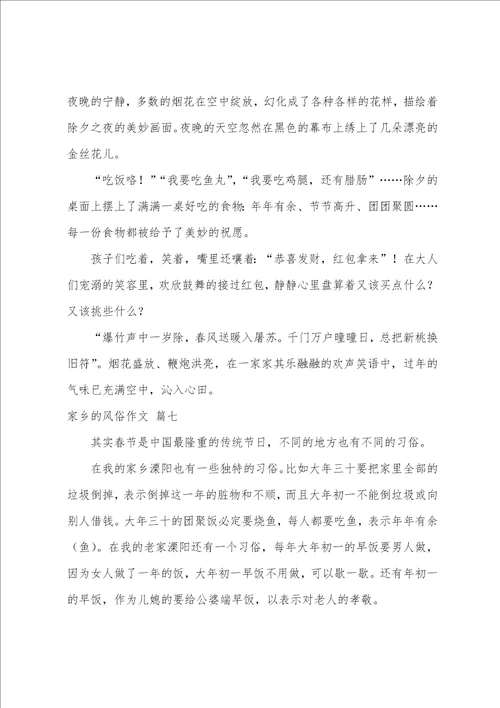 夜晚的宁静，多数的烟花在空中绽放，幻化成了各种各样的花样，描绘着除夕之夜的美妙画面。夜晚的天空忽然在黑色的幕布上绣上了几朵漂亮的金丝花儿。

“吃饭咯！”“我要吃鱼丸”，“我要吃鸡腿，还有腊肠”……除夕的桌面上摆上了满满一桌好吃的食物：年年有余、节节高升、团团聚圆……每一份食物都被给予了美妙的祝愿。

孩子们吃着，笑着，嘴里还嚷着：“恭喜发财，红包拿来”！在大人们宠溺的笑容里，欢欣鼓舞的接过红包，静静心里盘算着又该买点什么？又该挑些什么？

“爆竹声中一岁除，春风送暖入屠苏。千门万户曈曈日，总把新桃换旧符”。烟花盛放、鞭炮洪亮，在一家家其乐融融的欢声笑语中，过年的气味已充满空中，沁入心田。

家乡的风俗作文 篇七

其实春节是中国最隆重的传统节日，不同的地方也有不同的习俗。

在我的家乡溧阳也有一些独特的习俗。比如大年三十要把家里全部的垃圾倒掉，表示倒掉这一年的脏物和不顺，而且大年初一不能倒垃圾或向别人借钱。大年三十的团聚饭必定要烧鱼，每人都要吃鱼，表示年年有余（鱼）。在我的老家溧阳还有一个习俗，每年大年初一的早饭要男人做，因为女人做了一年的饭，大年初一早饭不用做，可以歇一歇。还有年初一的早饭，作为儿媳的要给公婆端早饭，以表示对老人的孝敬。